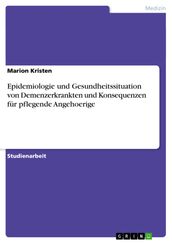 Medizin

Marion Kristen

Epidemiologie und Gesundheitssituation von Demenzerkrankten und Konsequenzen für pflegende Angehoerige

Studienarbeit

GRIN